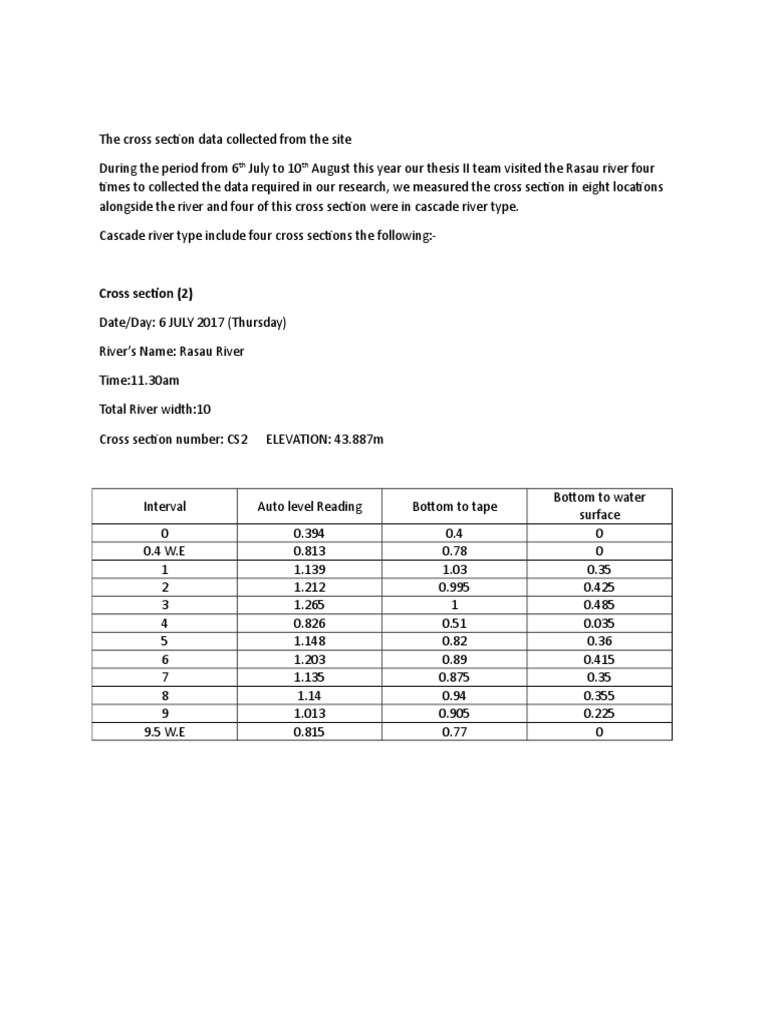 The cross section data collected from the site

During the period from 6$^{th}$ July to 10$^{th}$ August this year our thesis II team visited the Rasau river four times to collected the data required in our research, we measured the cross section in eight locations alongside the river and four of this cross section were in cascade river type.

Cascade river type include four cross sections the following:-

Cross section (2)

Date/Day: 6 JULY 2017 (Thursday)

River's Name: Rasau River

Time:11.30am

Total River width:10

Cross section number: CS2 ELEVATION: 43.887m

| Interval | Auto level Reading | Bottom to tape | Bottom to water surface |
|---|---|---|---|
| 0 | 0.394 | 0.4 | 0 |
| 0.4 W.E | 0.813 | 0.78 | 0 |
| 1 | 1.139 | 1.03 | 0.35 |
| 2 | 1.212 | 0.995 | 0.425 |
| 3 | 1.265 | 1 | 0.485 |
| 4 | 0.826 | 0.51 | 0.035 |
| 5 | 1.148 | 0.82 | 0.36 |
| 6 | 1.203 | 0.89 | 0.415 |
| 7 | 1.135 | 0.875 | 0.35 |
| 8 | 1.14 | 0.94 | 0.355 |
| 9 | 1.013 | 0.905 | 0.225 |
| 9.5 W.E | 0.815 | 0.77 | 0 |